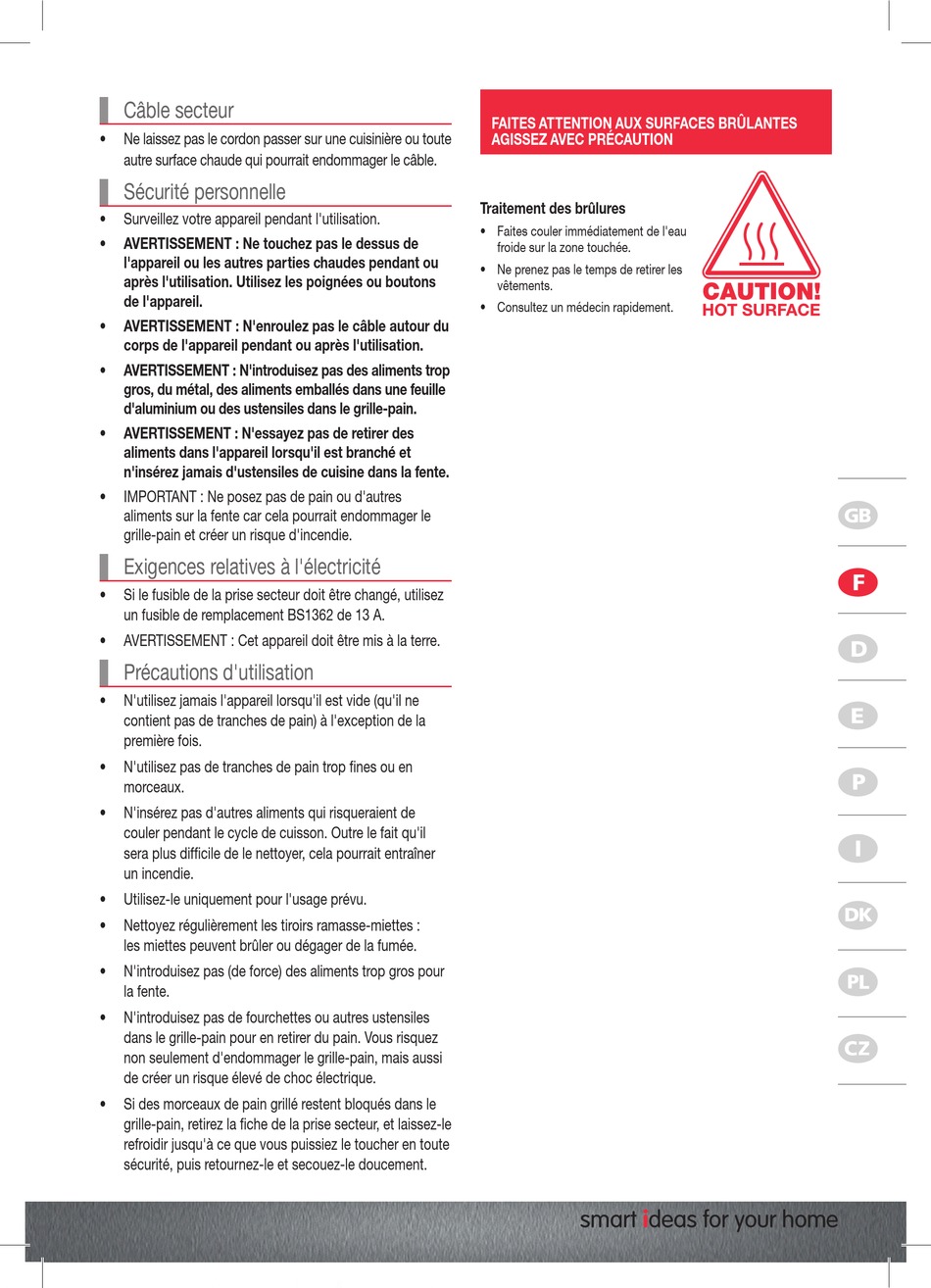 Câble secteur

• Ne laissez pas le cordon passer sur une cuisinière ou toute autre surface chaude qui pourrait endommager le câble.

Sécurité personnelle

• Surveillez votre appareil pendant l'utilisation.
• AVERTISSEMENT : Ne touchez pas le dessus de l'appareil ou les autres parties chaudes pendant ou après l'utilisation. Utilisez les poignées ou boutons de l'appareil.
• AVERTISSEMENT : N'enroulez pas le câble autour du corps de l'appareil pendant ou après l'utilisation.
• AVERTISSEMENT : N'introduisez pas des aliments trop gros, du métal, des aliments emballés dans une feuille d'aluminium ou des ustensiles dans le grille-pain.
• AVERTISSEMENT : N'essayez pas de retirer des aliments dans l'appareil lorsqu'il est branché et n'insérez jamais d'ustensiles de cuisine dans la fente.
• IMPORTANT : Ne posez pas de pain ou d'autres aliments sur la fente car cela pourrait endommager le grille-pain et créer un risque d'incendie.

Exigences relatives à l'électricité

• Si le fusible de la prise secteur doit être changé, utilisez un fusible de remplacement BS1362 de 13 A.
• AVERTISSEMENT : Cet appareil doit être mis à la terre.

Précautions d'utilisation

• N'utilisez jamais l'appareil lorsqu'il est vide (qu'il ne contient pas de tranches de pain) à l'exception de la première fois.
• N'utilisez pas de tranches de pain trop fines ou en morceaux.
• N'insérez pas d'autres aliments qui risqueraient de couler pendant le cycle de cuisson. Outre le fait qu'il sera plus difficile de le nettoyer, cela pourrait entraîner un incendie.
• Utilisez-le uniquement pour l'usage prévu.
• Nettoyez régulièrement les tiroirs ramasse-miettes : les miettes peuvent brûler ou dégager de la fumée.
• N'introduisez pas (de force) des aliments trop gros pour la fente.
• N'introduisez pas de fourchettes ou autres ustensiles dans le grille-pain pour en retirer du pain. Vous risquez non seulement d'endommager le grille-pain, mais aussi de créer un risque élevé de choc électrique.
• Si des morceaux de pain grillé restent bloqués dans le grille-pain, retirez la fiche de la prise secteur, et laissez-le refroidir jusqu'à ce que vous puissiez le toucher en toute sécurité, puis retournez-le et secouez-le doucement.

FAITES ATTENTION AUX SURFACES BRÛLANTES
AGISSEZ AVEC PRÉCAUTION

Traitement des brûlures
• Faites couler immédiatement de l'eau froide sur la zone touchée.
• Ne prenez pas le temps de retirer les vêtements.
• Consultez un médecin rapidement.

CAUTION!
HOT SURFACE

GB
F
D
E
P
I
DK
PL
CZ

smart ideas for your home